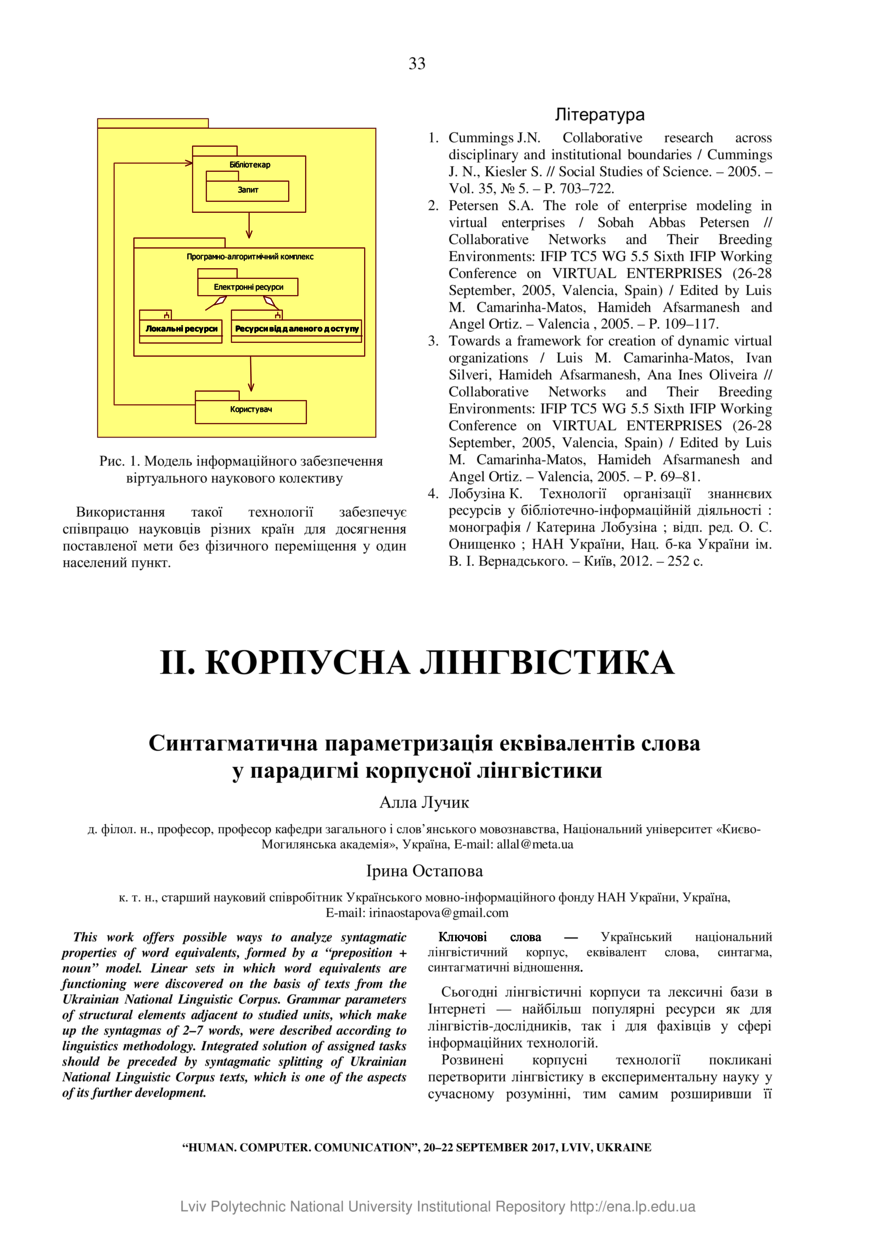 33

Бібліотекар

Запит

Програмно-алгоритмічний комплекс

Електронні ресурси

Локальні ресурси

Ресурси віддаленого доступу

Користувач

Рис. 1. Модель інформаційного забезпечення віртуального наукового колективу

Використання такої технології забезпечує співпрацю науковців різних країн для досягнення поставленої мети без фізичного переміщення у один населений пункт.

Література

1. Cummings J.N. Collaborative research across disciplinary and institutional boundaries / Cummings J. N., Kiesler S. // Social Studies of Science. – 2005. – Vol. 35, № 5. – P. 703–722.
2. Petersen S.A. The role of enterprise modeling in virtual enterprises / Sobah Abbas Petersen // Collaborative Networks and Their Breeding Environments: IFIP TC5 WG 5.5 Sixth IFIP Working Conference on VIRTUAL ENTERPRISES (26-28 September, 2005, Valencia, Spain) / Edited by Luis M. Camarinha-Matos, Hamideh Afsarmanesh and Angel Ortiz. – Valencia , 2005. – P. 109–117.
3. Towards a framework for creation of dynamic virtual organizations / Luis M. Camarinha-Matos, Ivan Silveri, Hamideh Afsarmanesh, Ana Ines Oliveira // Collaborative Networks and Their Breeding Environments: IFIP TC5 WG 5.5 Sixth IFIP Working Conference on VIRTUAL ENTERPRISES (26-28 September, 2005, Valencia, Spain) / Edited by Luis M. Camarinha-Matos, Hamideh Afsarmanesh and Angel Ortiz. – Valencia, 2005. – P. 69–81.
4. Лобузіна К. Технології організації знаннєвих ресурсів у бібліотечно-інформаційній діяльності : монографія / Катерина Лобузіна ; відп. ред. О. С. Онищенко ; НАН України, Нац. б-ка України ім. В. І. Вернадського. – Київ, 2012. – 252 с.

II. КОРПУСНА ЛІНГВІСТИКА

Синтагматична параметризація еквівалентів слова у парадигмі корпусної лінгвістики

Алла Лучик

д. філол. н., професор, професор кафедри загального і слов'янського мовознавства, Національний університет «Києво-Могилянська академія», Україна, E-mail: allal@meta.ua

Ірина Остапова

к. т. н., старший науковий співробітник Українського мовно-інформаційного фонду НАН України, Україна, E-mail: irinaostapova@gmail.com

This work offers possible ways to analyze syntagmatic properties of word equivalents, formed by a "preposition + noun" model. Linear sets in which word equivalents are functioning were discovered on the basis of texts from the Ukrainian National Linguistic Corpus. Grammar parameters of structural elements adjacent to studied units, which make up the syntagmas of 2–7 words, were described according to linguistics methodology. Integrated solution of assigned tasks should be preceded by syntagmatic splitting of Ukrainian National Linguistic Corpus texts, which is one of the aspects of its further development.

Ключові слова — Український національний лінгвістичний корпус, еквівалент слова, синтагма, синтагматичні відношення.

Сьогодні лінгвістичні корпуси та лексичні бази в Інтернеті — найбільш популярні ресурси як для лінгвістів-дослідників, так і для фахівців у сфері інформаційних технологій.

Розвинені корпусні технології покликані перетворити лінгвістику в експериментальну науку у сучасному розумінні, тим самим розширивши її

"HUMAN. COMPUTER. COMUNICATION", 20–22 SEPTEMBER 2017, LVIV, UKRAINE

Lviv Polytechnic National University Institutional Repository http://ena.lp.edu.ua